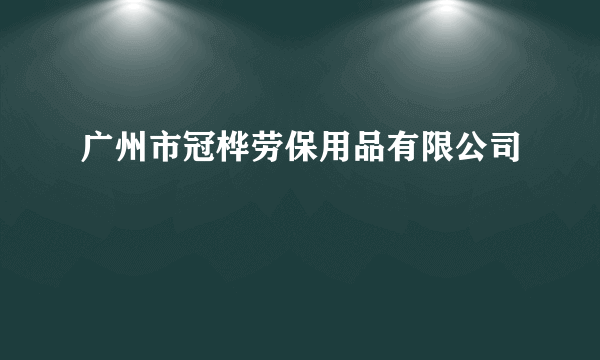 广州市冠桦劳保用品有限公司